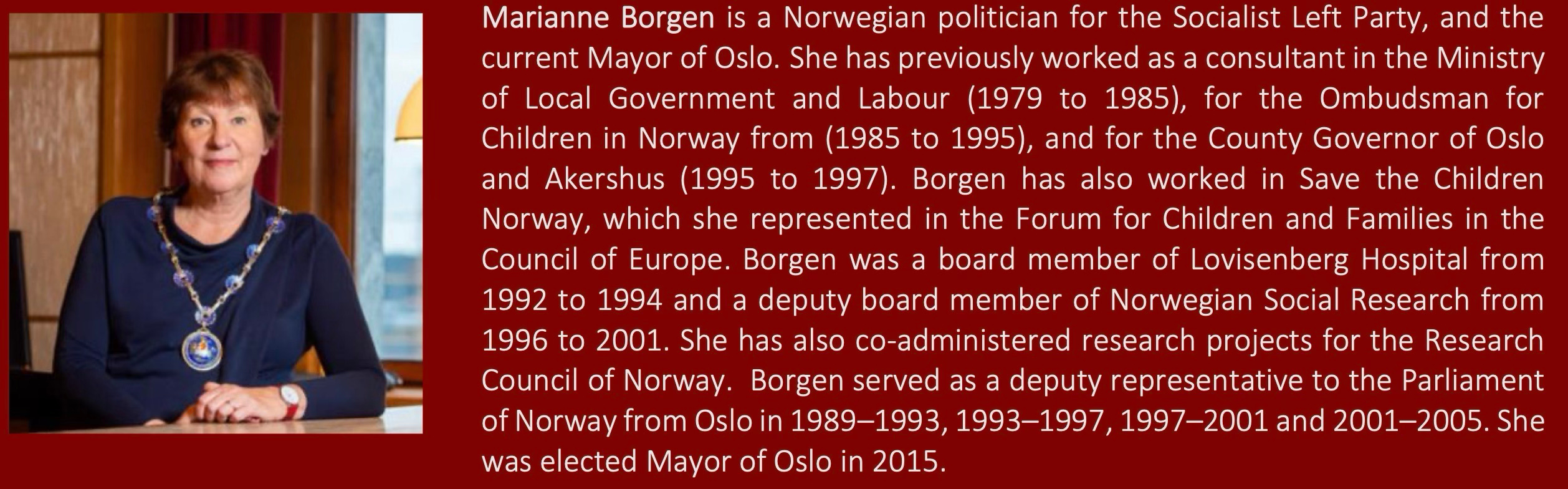 Marianne Borgen is a Norwegian politician for the Socialist Left Party, and the current Mayor of Oslo. She has previously worked as a consultant in the Ministry of Local Government and Labour (1979 to 1985), for the Ombudsman for Children in Norway from (1985 to 1995), and for the County Governor of Oslo and Akershus (1995 to 1997). Borgen has also worked in Save the Children Norway, which she represented in the Forum for Children and Families in the Council of Europe. Borgen was a board member of Lovisenberg Hospital from 1992 to 1994 and a deputy board member of Norwegian Social Research from 1996 to 2001. She has also co-administered research projects for the Research Council of Norway. Borgen served as a deputy representative to the Parliament of Norway from Oslo in 1989–1993, 1993–1997, 1997–2001 and 2001–2005. She was elected Mayor of Oslo in 2015.